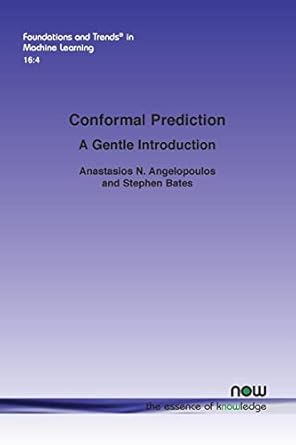 Foundations and Trends® in Machine Learning
16:4

Conformal Prediction
A Gentle Introduction

Anastasios N. Angelopoulos
and Stephen Bates

now
the essence of knowledge